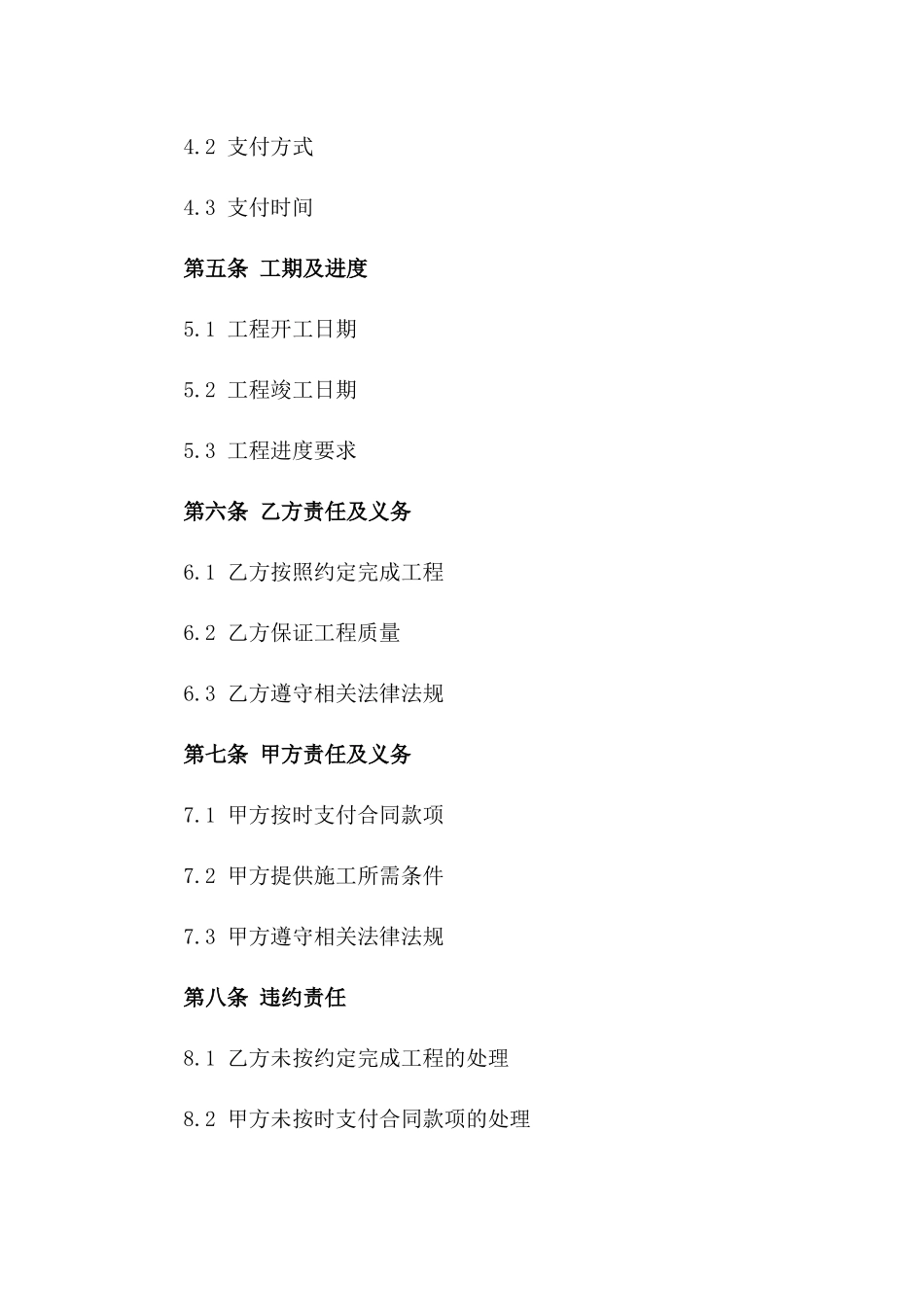 4.2 支付方式

4.3 支付时间

第五条 工期及进度

5.1 工程开工日期

5.2 工程竣工日期

5.3 工程进度要求

第六条 乙方责任及义务

6.1 乙方按照约定完成工程

6.2 乙方保证工程质量

6.3 乙方遵守相关法律法规

第七条 甲方责任及义务

7.1 甲方按时支付合同款项

7.2 甲方提供施工所需条件

7.3 甲方遵守相关法律法规

第八条 违约责任

8.1 乙方未按约定完成工程的处理

8.2 甲方未按时支付合同款项的处理